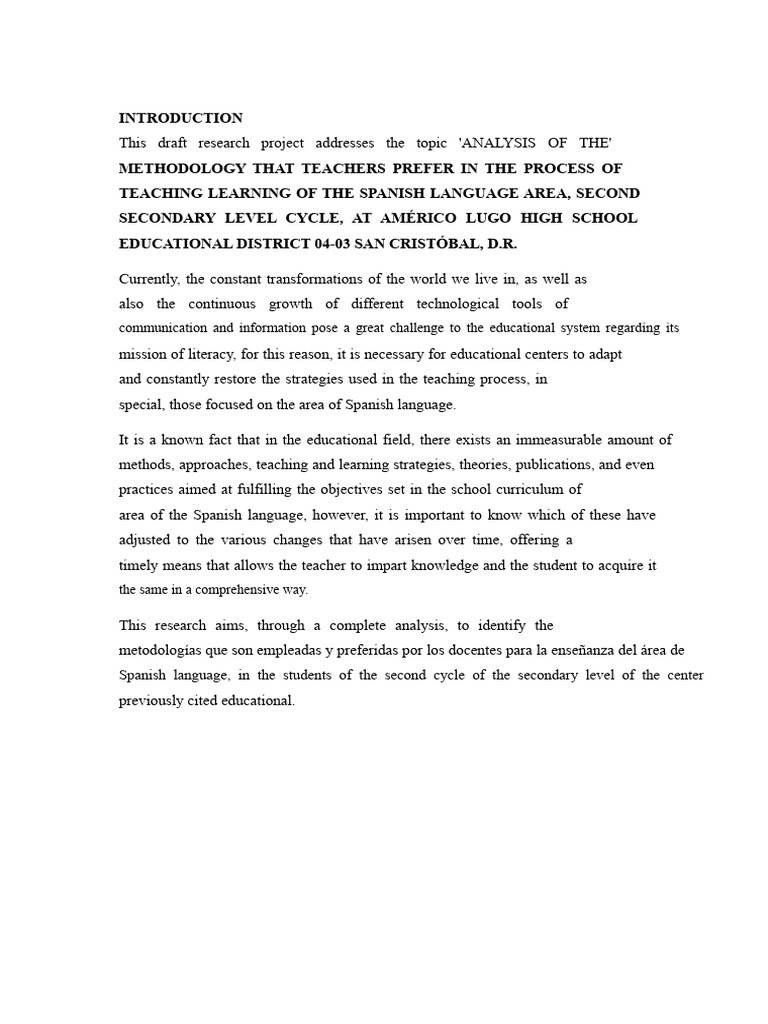 INTRODUCTION

This draft research project addresses the topic 'ANALYSIS OF THE' METHODOLOGY THAT TEACHERS PREFER IN THE PROCESS OF TEACHING LEARNING OF THE SPANISH LANGUAGE AREA, SECOND SECONDARY LEVEL CYCLE, AT AMÉRICO LUGO HIGH SCHOOL EDUCATIONAL DISTRICT 04-03 SAN CRISTÓBAL, D.R.

Currently, the constant transformations of the world we live in, as well as also the continuous growth of different technological tools of communication and information pose a great challenge to the educational system regarding its mission of literacy, for this reason, it is necessary for educational centers to adapt and constantly restore the strategies used in the teaching process, in special, those focused on the area of Spanish language.

It is a known fact that in the educational field, there exists an immeasurable amount of methods, approaches, teaching and learning strategies, theories, publications, and even practices aimed at fulfilling the objectives set in the school curriculum of area of the Spanish language, however, it is important to know which of these have adjusted to the various changes that have arisen over time, offering a timely means that allows the teacher to impart knowledge and the student to acquire it the same in a comprehensive way.

This research aims, through a complete analysis, to identify the metodologías que son empleadas y preferidas por los docentes para la enseñanza del área de Spanish language, in the students of the second cycle of the secondary level of the center previously cited educational.